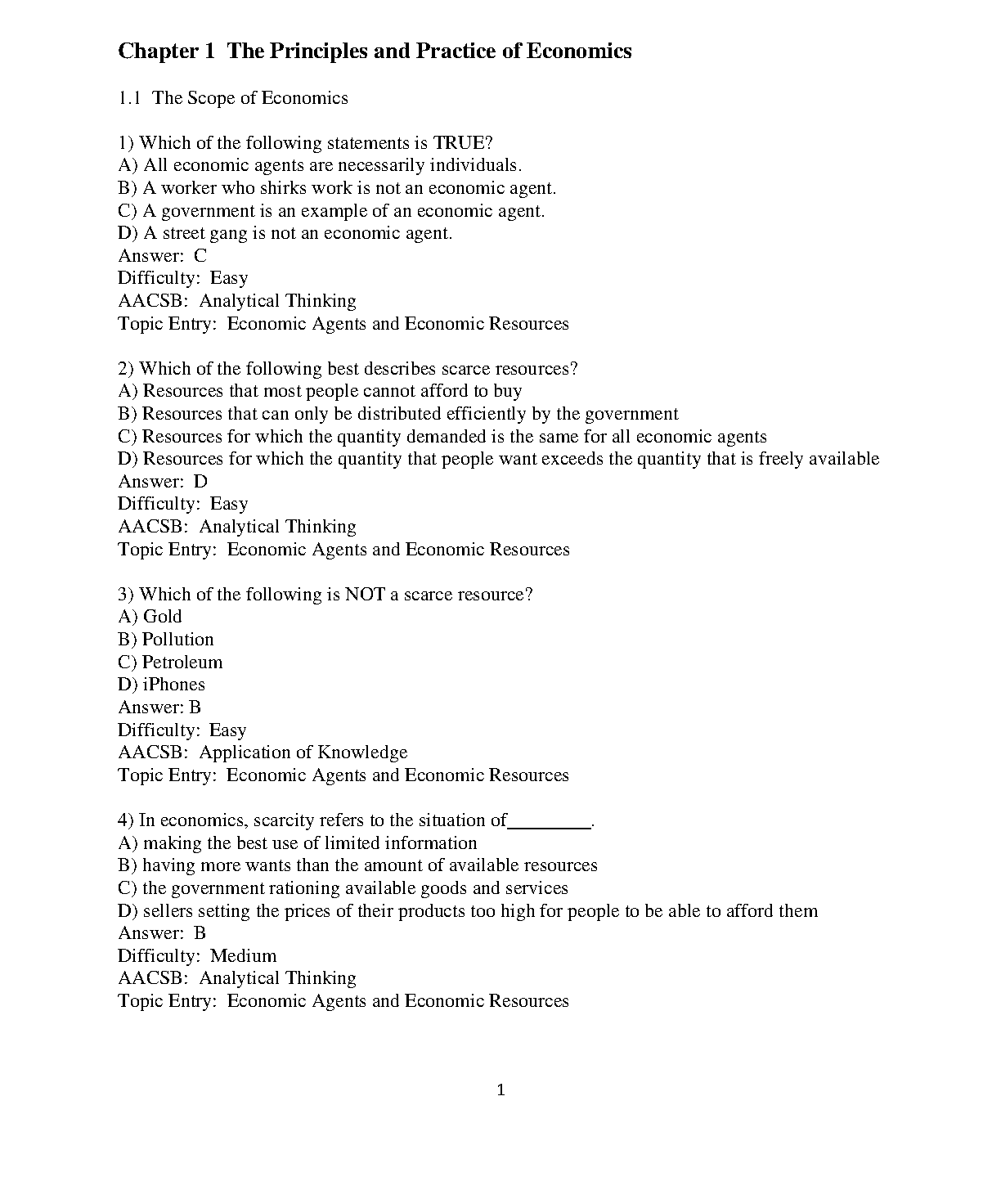 Chapter 1 The Principles and Practice of Economics

1.1 The Scope of Economics

1) Which of the following statements is TRUE?
A) All economic agents are necessarily individuals.
B) A worker who shirks work is not an economic agent.
C) A government is an example of an economic agent.
D) A street gang is not an economic agent.
Answer: C
Difficulty: Easy
AACSB: Analytical Thinking
Topic Entry: Economic Agents and Economic Resources

2) Which of the following best describes scarce resources?
A) Resources that most people cannot afford to buy
B) Resources that can only be distributed efficiently by the government
C) Resources for which the quantity demanded is the same for all economic agents
D) Resources for which the quantity that people want exceeds the quantity that is freely available
Answer: D
Difficulty: Easy
AACSB: Analytical Thinking
Topic Entry: Economic Agents and Economic Resources

3) Which of the following is NOT a scarce resource?
A) Gold
B) Pollution
C) Petroleum
D) iPhones
Answer: B
Difficulty: Easy
AACSB: Application of Knowledge
Topic Entry: Economic Agents and Economic Resources

4) In economics, scarcity refers to the situation of________.
A) making the best use of limited information
B) having more wants than the amount of available resources
C) the government rationing available goods and services
D) sellers setting the prices of their products too high for people to be able to afford them
Answer: B
Difficulty: Medium
AACSB: Analytical Thinking
Topic Entry: Economic Agents and Economic Resources

1